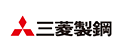 三菱製鋼